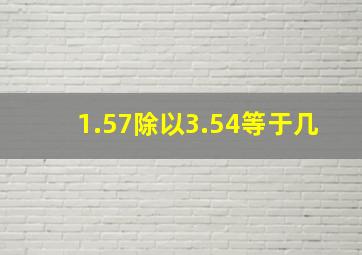 1.57除以3.54等于几